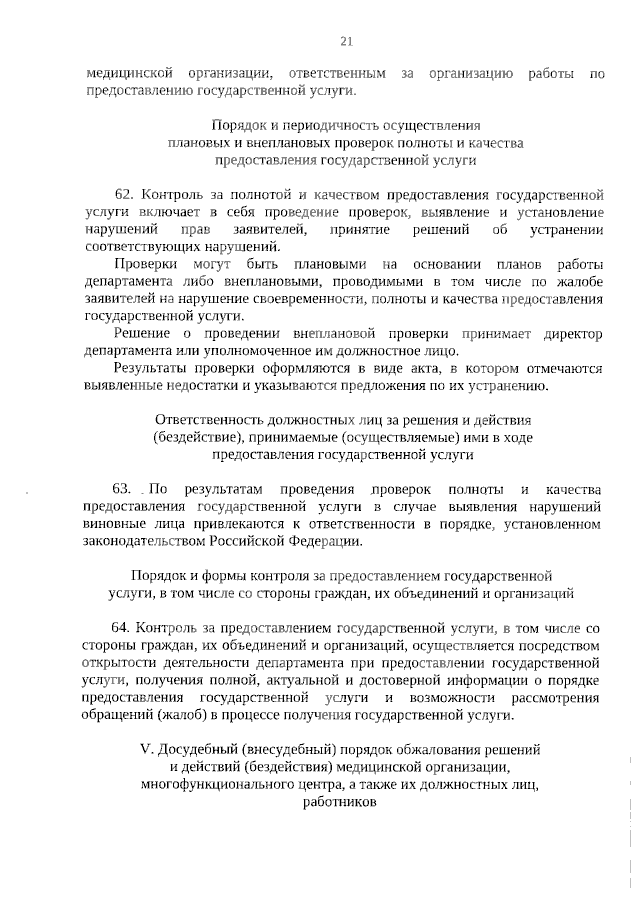 21

медицинской организации, ответственным за организацию работы по предоставлению государственной услуги.

Порядок и периодичность осуществления плановых и внеплановых проверок полноты и качества предоставления государственной услуги

62. Контроль за полнотой и качеством предоставления государственной услуги включает в себя проведение проверок, выявление и установление нарушений прав заявителей, принятие решений об устранении соответствующих нарушений.

Проверки могут быть плановыми на основании планов работы департамента либо внеплановыми, проводимыми в том числе по жалобе заявителей на нарушение своевременности, полноты и качества предоставления государственной услуги.

Решение о проведении внеплановой проверки принимает директор департамента или уполномоченное им должностное лицо.

Результаты проверки оформляются в виде акта, в котором отмечаются выявленные недостатки и указываются предложения по их устранению.

Ответственность должностных лиц за решения и действия (бездействие), принимаемые (осуществляемые) ими в ходе предоставления государственной услуги

63. По результатам проведения проверок полноты и качества предоставления государственной услуги в случае выявления нарушений виновные лица привлекаются к ответственности в порядке, установленном законодательством Российской Федерации.

Порядок и формы контроля за предоставлением государственной услуги, в том числе со стороны граждан, их объединений и организаций

64. Контроль за предоставлением государственной услуги, в том числе со стороны граждан, их объединений и организаций, осуществляется посредством открытости деятельности департамента при предоставлении государственной услуги, получения полной, актуальной и достоверной информации о порядке предоставления государственной услуги и возможности рассмотрения обращений (жалоб) в процессе получения государственной услуги.

V. Досудебный (внесудебный) порядок обжалования решений и действий (бездействия) медицинской организации, многофункционального центра, а также их должностных лиц, работников